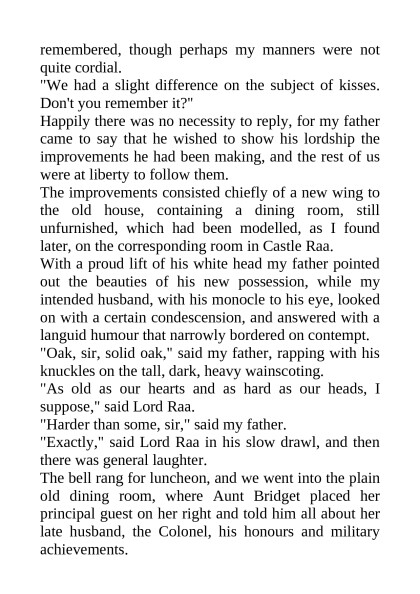 remembered, though perhaps my manners were not quite cordial.

"We had a slight difference on the subject of kisses. Don't you remember it?"

Happily there was no necessity to reply, for my father came to say that he wished to show his lordship the improvements he had been making, and the rest of us were at liberty to follow them.

The improvements consisted chiefly of a new wing to the old house, containing a dining room, still unfurnished, which had been modelled, as I found later, on the corresponding room in Castle Raa.

With a proud lift of his white head my father pointed out the beauties of his new possession, while my intended husband, with his monocle to his eye, looked on with a certain condescension, and answered with a languid humour that narrowly bordered on contempt.

"Oak, sir, solid oak," said my father, rapping with his knuckles on the tall, dark, heavy wainscoting.

"As old as our hearts and as hard as our heads, I suppose," said Lord Raa.

"Harder than some, sir," said my father.

"Exactly," said Lord Raa in his slow drawl, and then there was general laughter.

The bell rang for luncheon, and we went into the plain old dining room, where Aunt Bridget placed her principal guest on her right and told him all about her late husband, the Colonel, his honours and military achievements.